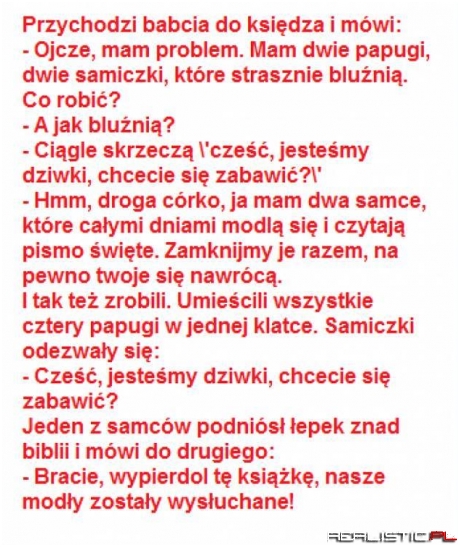 Przychodzi babcia do księdza i mówi:
- Ojcze, mam problem. Mam dwie papugi, dwie samiczki, które strasznie bluźnią. Co robić?
- A jak bluźnią?
- Ciągle skrzeczą \'cześć, jesteśmy dziwki, chcecie się zabawić?\'
- Hmm, droga córko, ja mam dwa samce, które całymi dniami modlą się i czytają pismo święte. Zamknijmy je razem, na pewno twoje się nawrócą.
I tak też zrobili. Umieścili wszystkie cztery papugi w jednej klatce. Samiczki odezwały się:
- Cześć, jesteśmy dziwki, chcecie się zabawić?
Jeden z samców podniósł łepek znad biblii i mówi do drugiego:
- Bracie, wypierdol tę książkę, nasze modły zostały wysłuchane!

REALISTIC.PL